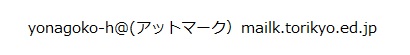 yonagoko-h@(アットマーク）mailk.torikyo.ed.jp